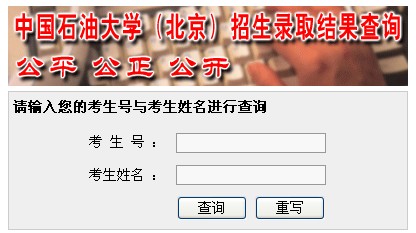 中国石油大学（北京）招生录取结果查询

公平 公正 公开

请输入您的考生号与考生姓名进行查询

考 生 号 ：

考生姓名 ：

查询 重写